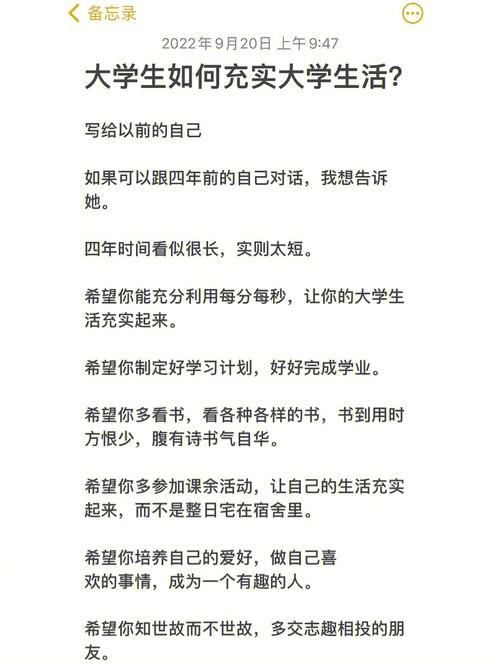 备忘录

2022年9月20日 上午9:47

大学生如何充实大学生活?

写给以前的自己

如果可以跟四年前的自己对话，我想告诉她。

四年时间看似很长，实则太短。

希望你能充分利用每分每秒，让你的大学生活充实起来。

希望你制定好学习计划，好好完成学业。

希望你多看书，看各种各样的书，书到用时方恨少，腹有诗书气自华。

希望你多参加课余活动，让自己的生活充实起来，而不是整日宅在宿舍里。

希望你培养自己的爱好，做自己喜欢的事情，成为一个有趣的人。

希望你知世故而不世故，多交志趣相投的朋友。